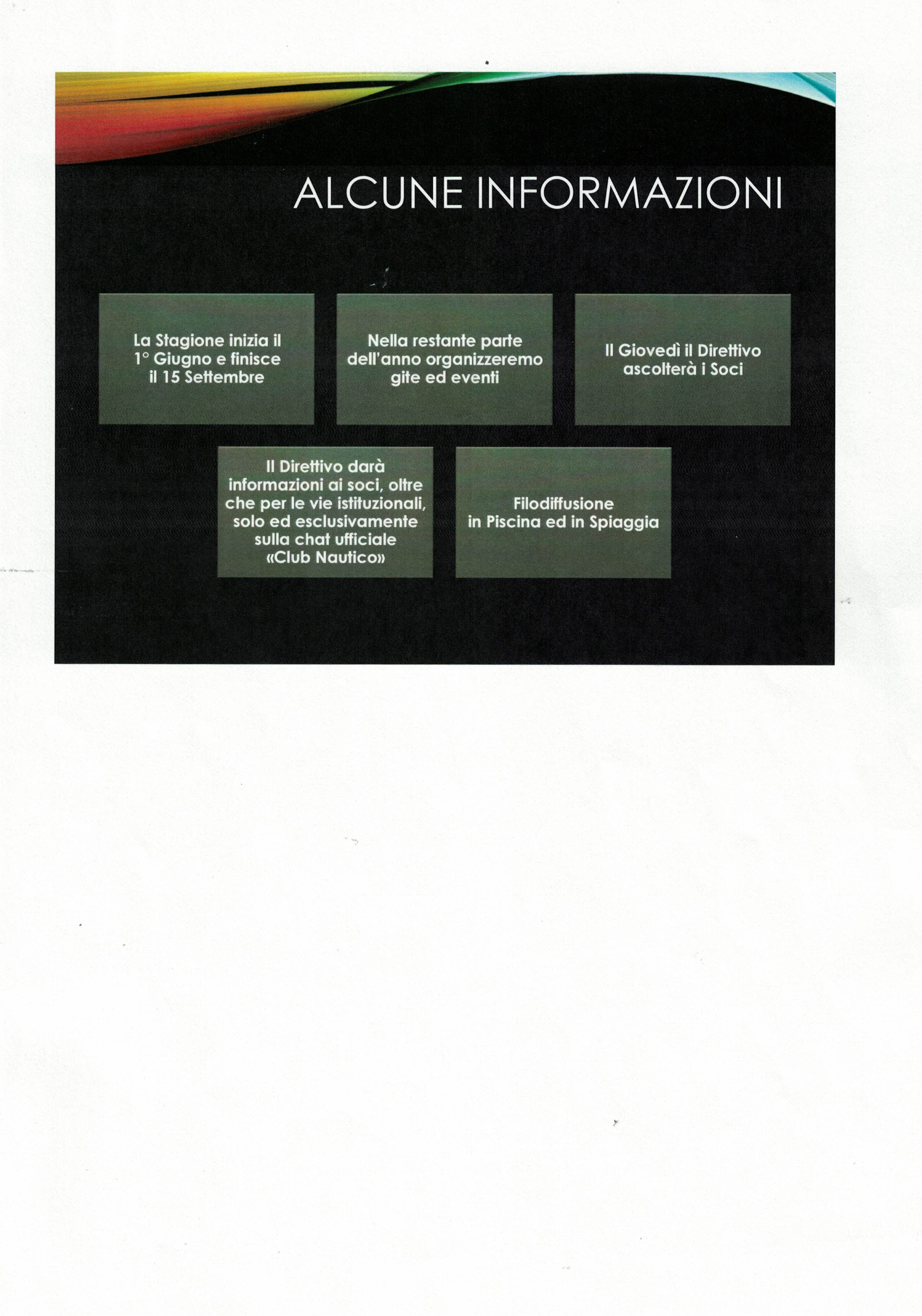 ALCUNE INFORMAZIONI

La Stagione inizia il 1° Giugno e finisce il 15 Settembre

Nella restante parte dell'anno organizzeremo gite ed eventi

Il Giovedì il Direttivo ascolterà i Soci

Il Direttivo darà informazioni ai soci, oltre che per le vie istituzionali, solo ed esclusivamente sulla chat ufficiale «Club Nautico»

Filodiffusione in Piscina ed in Spiaggia